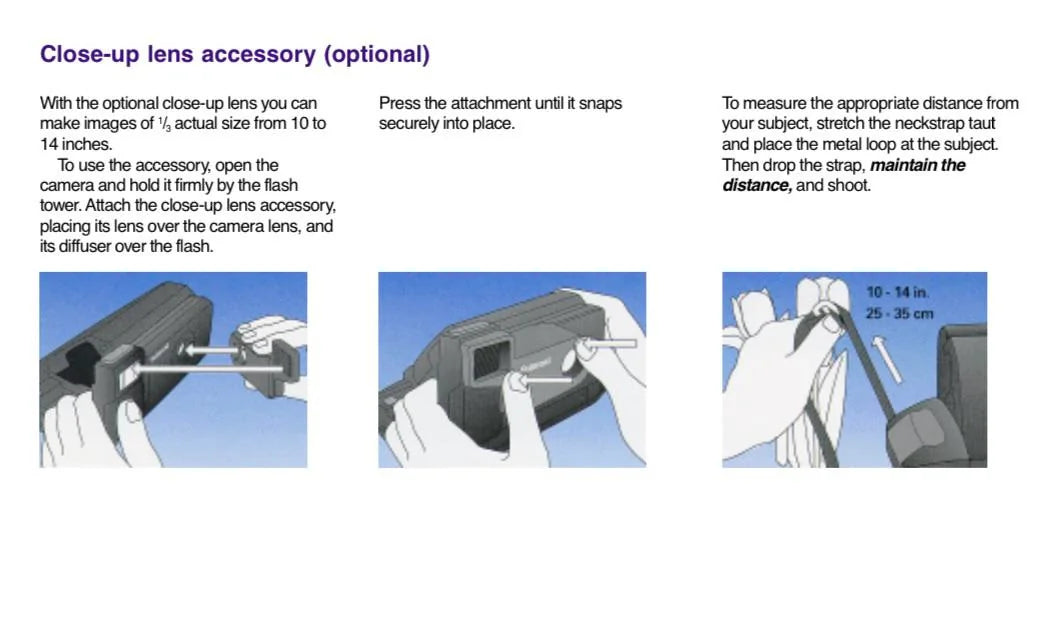 Close-up lens accessory (optional)

With the optional close-up lens you can make images of $\frac{1}{3}$ actual size from 10 to 14 inches.

To use the accessory, open the camera and hold it firmly by the flash tower. Attach the close-up lens accessory, placing its lens over the camera lens, and its diffuser over the flash.

Press the attachment until it snaps securely into place.

To measure the appropriate distance from your subject, stretch the neckstrap taut and place the metal loop at the subject. Then drop the strap, maintain the distance, and shoot.

10 - 14 in.
25 - 35 cm